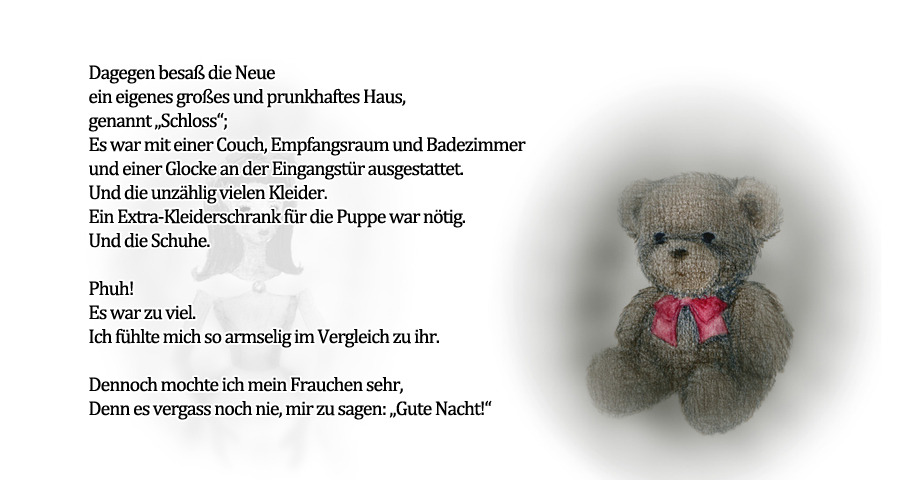 Dagegen besaß die Neue
ein eigenes großes und prunkhaftes Haus,
genannt „Schloss“;
Es war mit einer Couch, Empfangsraum und Badezimmer
und einer Glocke an der Eingangstür ausgestattet.
Und die unzählig vielen Kleider.
Ein Extra-Kleiderschrank für die Puppe war nötig.
Und die Schuhe.

Phuh!
Es war zu viel.
Ich fühlte mich so armselig im Vergleich zu ihr.

Dennoch mochte ich mein Frauchen sehr,
Denn es vergass noch nie, mir zu sagen: „Gute Nacht!“